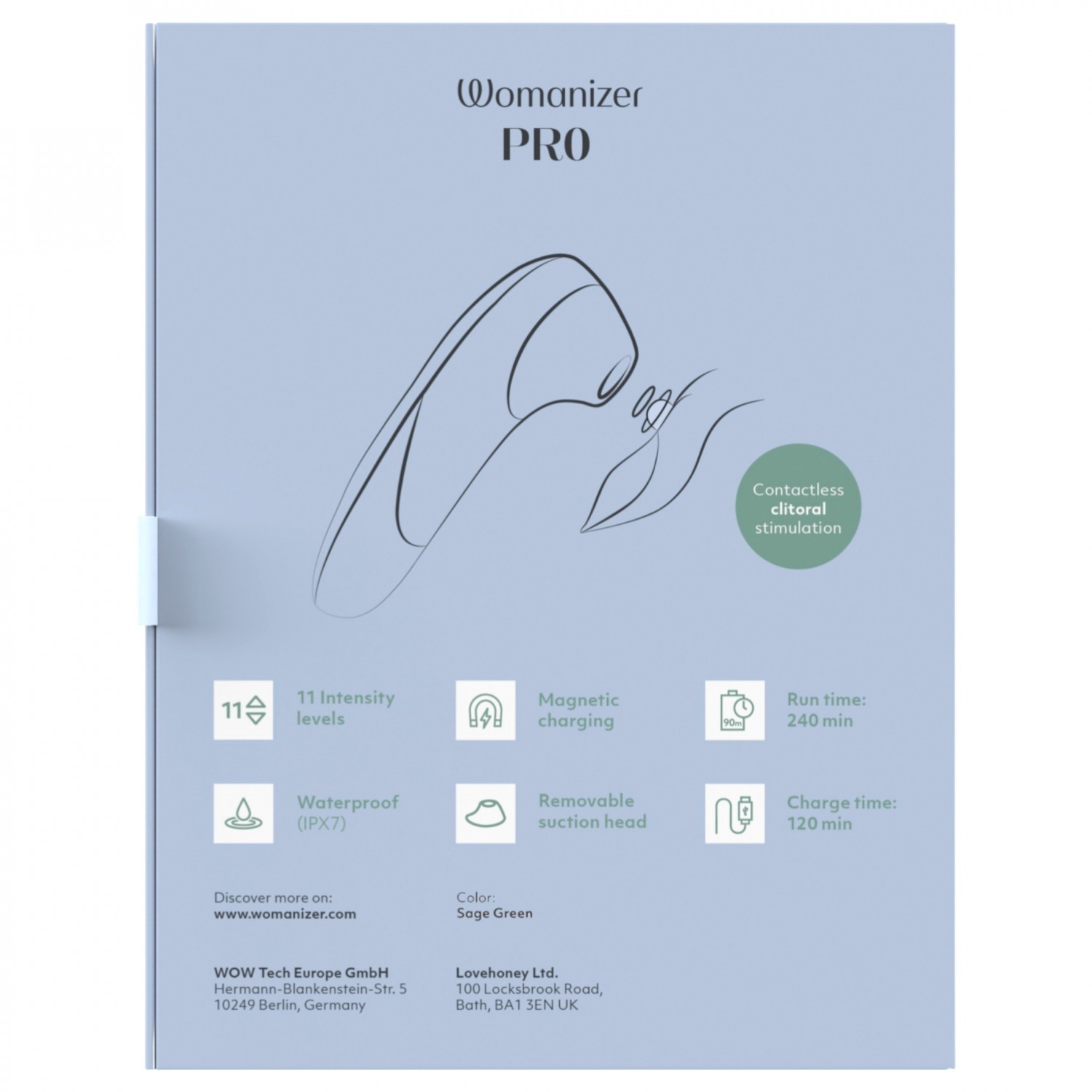 Womanizer
PRO

Contactless clitoral stimulation

11

11 Intensity levels

Magnetic charging

90m

Run time: 240 min

Waterproof (IPX7)

Removable suction head

Charge time: 120 min

Discover more on:
www.womanizer.com

Color:
Sage Green

WOW Tech Europe GmbH
Hermann-Blankenstein-Str. 5
10249 Berlin, Germany

Lovehoney Ltd.
100 Locksbrook Road,
Bath, BA1 3EN UK